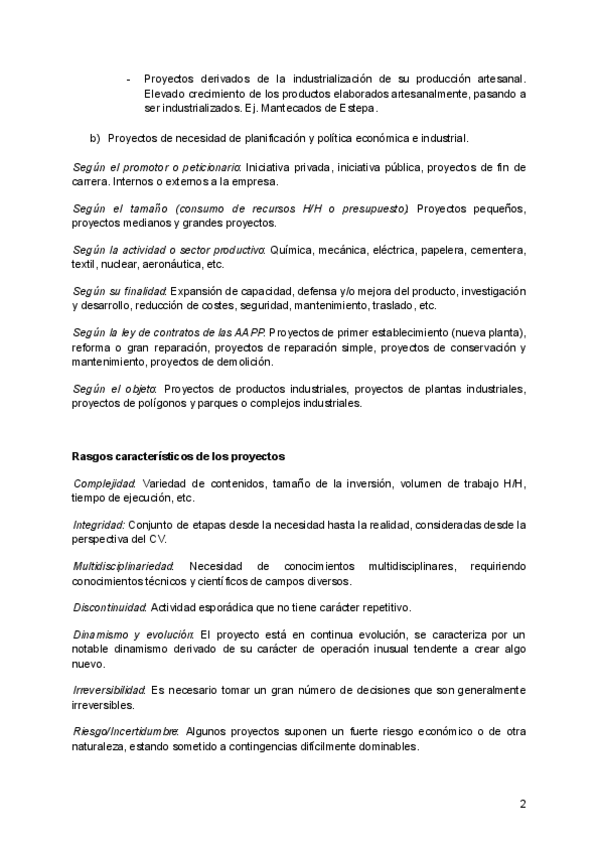 - Proyectos derivados de la industrialización de su producción artesanal. Elevado crecimiento de los productos elaborados artesanalmente, pasando a ser industrializados. Ej. Mantecados de Estepa.

b) Proyectos de necesidad de planificación y política económica e industrial.

Según el promotor o peticionario: Iniciativa privada, iniciativa pública, proyectos de fin de carrera. Internos o externos a la empresa.

Según el tamaño (consumo de recursos H/H o presupuesto): Proyectos pequeños, proyectos medianos y grandes proyectos.

Según la actividad o sector productivo: Química, mecánica, eléctrica, papelera, cementera, textil, nuclear, aeronáutica, etc.

Según su finalidad: Expansión de capacidad, defensa y/o mejora del producto, investigación y desarrollo, reducción de costes, seguridad, mantenimiento, traslado, etc.

Según la ley de contratos de las AAPP: Proyectos de primer establecimiento (nueva planta), reforma o gran reparación, proyectos de reparación simple, proyectos de conservación y mantenimiento, proyectos de demolición.

Según el objeto: Proyectos de productos industriales, proyectos de plantas industriales, proyectos de polígonos y parques o complejos industriales.

Rasgos característicos de los proyectos

Complejidad: Variedad de contenidos, tamaño de la inversión, volumen de trabajo H/H, tiempo de ejecución, etc.

Integridad: Conjunto de etapas desde la necesidad hasta la realidad, consideradas desde la perspectiva del CV.

Multidisciplinariedad: Necesidad de conocimientos multidisciplinares, requiriendo conocimientos técnicos y científicos de campos diversos.

Discontinuidad: Actividad esporádica que no tiene carácter repetitivo.

Dinamismo y evolución: El proyecto está en continua evolución, se caracteriza por un notable dinamismo derivado de su carácter de operación inusual tendente a crear algo nuevo.

Irreversibilidad: Es necesario tomar un gran número de decisiones que son generalmente irreversibles.

Riesgo/Incertidumbre: Algunos proyectos suponen un fuerte riesgo económico o de otra naturaleza, estando sometido a contingencias difícilmente dominables.

2